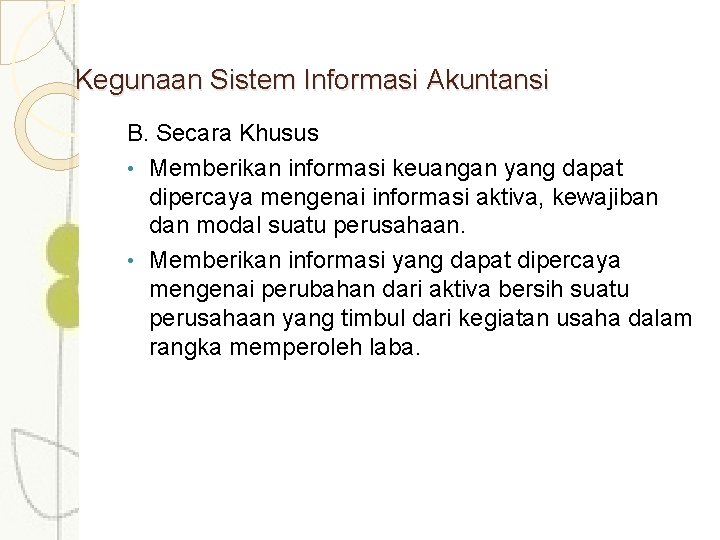 Kegunaan Sistem Informasi Akuntansi

B. Secara Khusus

• Memberikan informasi keuangan yang dapat dipercaya mengenai informasi aktiva, kewajiban dan modal suatu perusahaan.

• Memberikan informasi yang dapat dipercaya mengenai perubahan dari aktiva bersih suatu perusahaan yang timbul dari kegiatan usaha dalam rangka memperoleh laba.